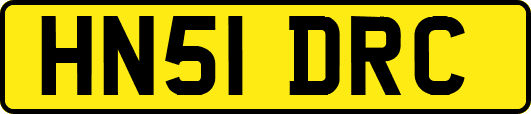 HN51 DRC